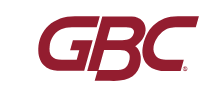 GBC®